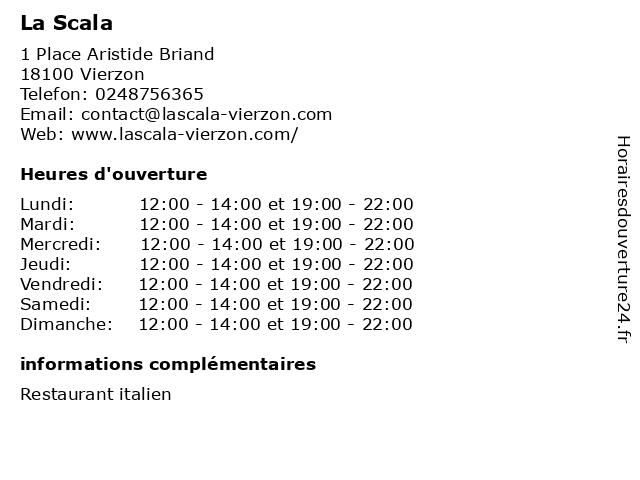 La Scala

1 Place Aristide Briand
18100 Vierzon
Telefon: 0248756365
Email: contact@lascala-vierzon.com
Web: www.lascala-vierzon.com/

Heures d'ouverture

| | |
|---|---|
| Lundi: | 12:00 - 14:00 et 19:00 - 22:00 |
| Mardi: | 12:00 - 14:00 et 19:00 - 22:00 |
| Mercredi: | 12:00 - 14:00 et 19:00 - 22:00 |
| Jeudi: | 12:00 - 14:00 et 19:00 - 22:00 |
| Vendredi: | 12:00 - 14:00 et 19:00 - 22:00 |
| Samedi: | 12:00 - 14:00 et 19:00 - 22:00 |
| Dimanche: | 12:00 - 14:00 et 19:00 - 22:00 |

informations complémentaires

Restaurant italien

Horairesdouverture24.fr